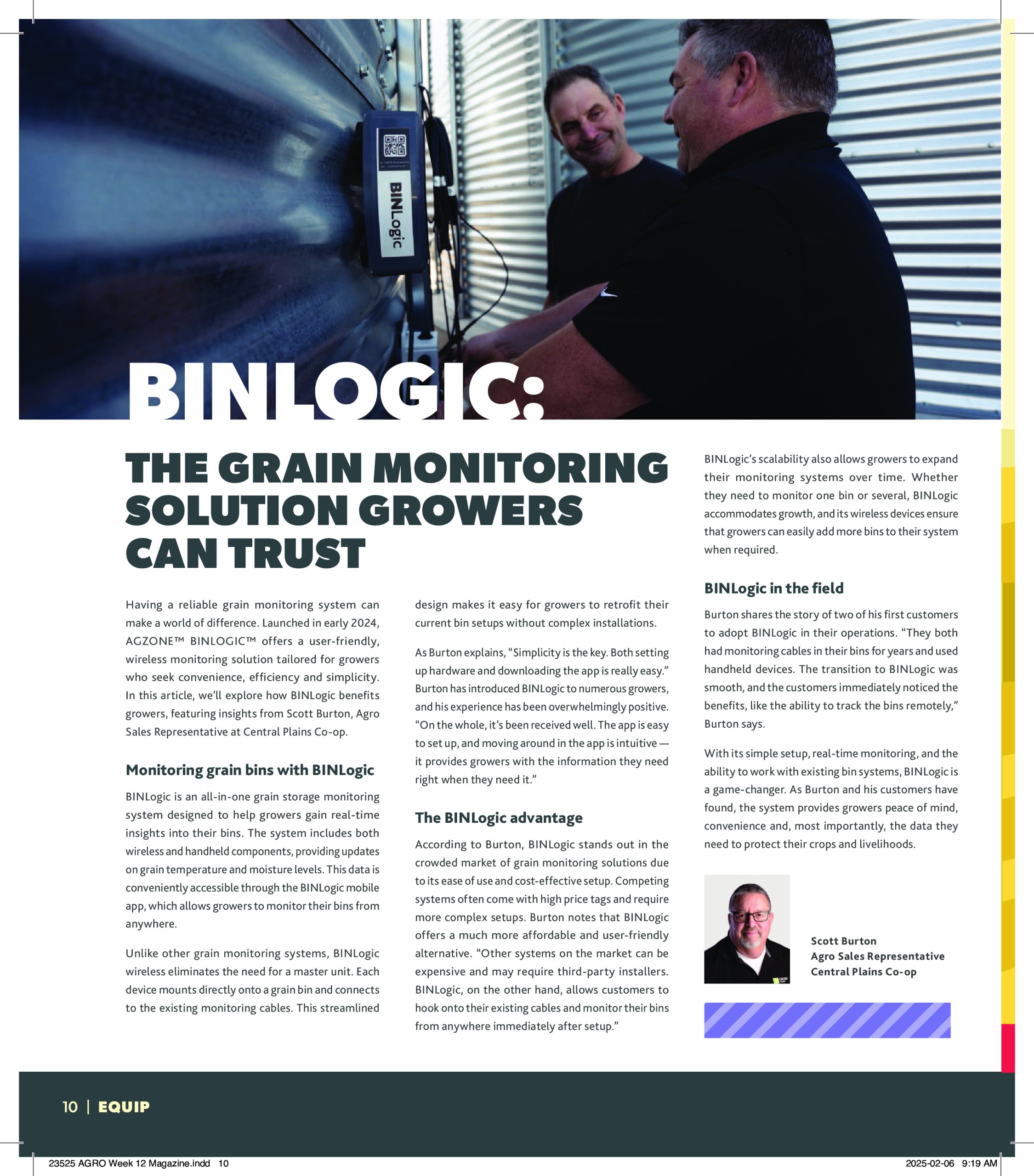 BINLogic

BINLOGIC:

THE GRAIN MONITORING SOLUTION GROWERS CAN TRUST

Having a reliable grain monitoring system can make a world of difference. Launched in early 2024, AGZONE™ BINLOGIC™ offers a user-friendly, wireless monitoring solution tailored for growers who seek convenience, efficiency and simplicity. In this article, we'll explore how BINLogic benefits growers, featuring insights from Scott Burton, Agro Sales Representative at Central Plains Co-op.

Monitoring grain bins with BINLogic

BINLogic is an all-in-one grain storage monitoring system designed to help growers gain real-time insights into their bins. The system includes both wireless and handheld components, providing updates on grain temperature and moisture levels. This data is conveniently accessible through the BINLogic mobile app, which allows growers to monitor their bins from anywhere.

Unlike other grain monitoring systems, BINLogic wireless eliminates the need for a master unit. Each device mounts directly onto a grain bin and connects to the existing monitoring cables. This streamlined design makes it easy for growers to retrofit their current bin setups without complex installations.

As Burton explains, "Simplicity is the key. Both setting up hardware and downloading the app is really easy." Burton has introduced BINLogic to numerous growers, and his experience has been overwhelmingly positive. "On the whole, it's been received well. The app is easy to set up, and moving around in the app is intuitive — it provides growers with the information they need right when they need it."

The BINLogic advantage

According to Burton, BINLogic stands out in the crowded market of grain monitoring solutions due to its ease of use and cost-effective setup. Competing systems often come with high price tags and require more complex setups. Burton notes that BINLogic offers a much more affordable and user-friendly alternative. "Other systems on the market can be expensive and may require third-party installers. BINLogic, on the other hand, allows customers to hook onto their existing cables and monitor their bins from anywhere immediately after setup."

BINLogic's scalability also allows growers to expand their monitoring systems over time. Whether they need to monitor one bin or several, BINLogic accommodates growth, and its wireless devices ensure that growers can easily add more bins to their system when required.

BINLogic in the field

Burton shares the story of two of his first customers to adopt BINLogic in their operations. "They both had monitoring cables in their bins for years and used handheld devices. The transition to BINLogic was smooth, and the customers immediately noticed the benefits, like the ability to track the bins remotely," Burton says.

With its simple setup, real-time monitoring, and the ability to work with existing bin systems, BINLogic is a game-changer. As Burton and his customers have found, the system provides growers peace of mind, convenience and, most importantly, the data they need to protect their crops and livelihoods.

Scott Burton
Agro Sales Representative
Central Plains Co-op

10 | EQUIP

23525 AGRO Week 12 Magazine.indd 10 2025-02-06 9:19 AM